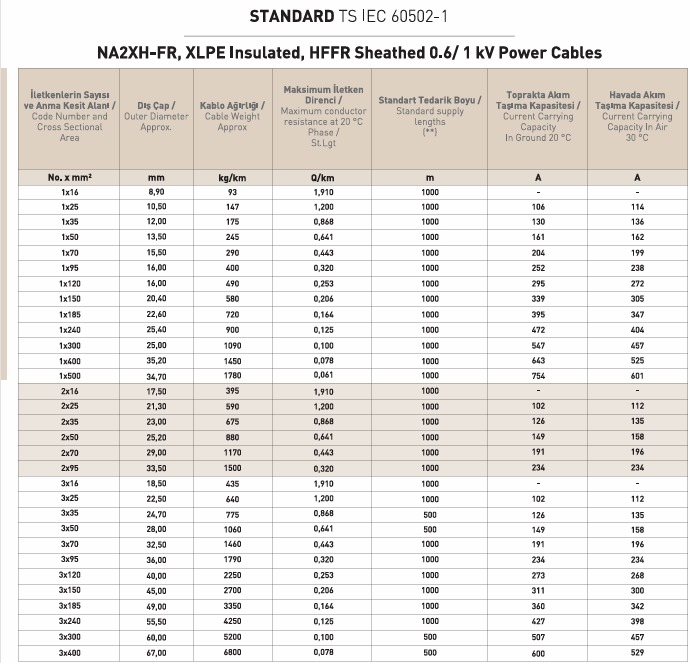 STANDARD TS IEC 60502-1

NA2XH-FR, XLPE Insulated, HFFR Sheathed 0.6/ 1 kV Power Cables

| İletkenlerin Sayısı ve Anma Kesit Alanı / Code Number and Cross Sectional Area | Dış Çap / Outer Diameter Approx. | Kablo Ağırlığı / Cable Weight Approx | Maksimum İletken Direnci / Maximum conductor resistance at 20 °C Phase / St.Lgt | Standart Tedarik Boyu / Standard supply lengths (**) | Toprakta Akım Taşıma Kapasitesi / Current Carrying Capacity In Ground 20 °C | Havada Akım Taşıma Kapasitesi / Current Carrying Capacity In Air 30 °C |
|---|---|---|---|---|---|---|
| No. x mm² | mm | kg/km | Ω/km | m | A | A |
| 1x16 | 8,90 | 93 | 1,910 | 1000 | - | - |
| 1x25 | 10,50 | 147 | 1,200 | 1000 | 106 | 114 |
| 1x35 | 12,00 | 175 | 0,868 | 1000 | 130 | 136 |
| 1x50 | 13,50 | 245 | 0,641 | 1000 | 161 | 162 |
| 1x70 | 15,50 | 290 | 0,443 | 1000 | 204 | 199 |
| 1x95 | 16,00 | 400 | 0,320 | 1000 | 252 | 238 |
| 1x120 | 16,00 | 490 | 0,253 | 1000 | 295 | 272 |
| 1x150 | 20,40 | 580 | 0,206 | 1000 | 339 | 305 |
| 1x185 | 22,60 | 720 | 0,164 | 1000 | 395 | 347 |
| 1x240 | 25,40 | 900 | 0,125 | 1000 | 472 | 404 |
| 1x300 | 25,00 | 1090 | 0,100 | 1000 | 547 | 457 |
| 1x400 | 35,20 | 1450 | 0,078 | 1000 | 643 | 525 |
| 1x500 | 34,70 | 1780 | 0,061 | 1000 | 754 | 601 |
| 2x16 | 17,50 | 395 | 1,910 | 1000 | - | - |
| 2x25 | 21,30 | 590 | 1,200 | 1000 | 102 | 112 |
| 2x35 | 23,00 | 675 | 0,868 | 1000 | 126 | 135 |
| 2x50 | 25,20 | 880 | 0,641 | 1000 | 149 | 158 |
| 2x70 | 29,00 | 1170 | 0,443 | 1000 | 191 | 196 |
| 2x95 | 33,50 | 1500 | 0,320 | 1000 | 234 | 234 |
| 3x16 | 18,50 | 435 | 1,910 | 1000 | - | - |
| 3x25 | 22,50 | 640 | 1,200 | 1000 | 102 | 112 |
| 3x35 | 24,70 | 775 | 0,868 | 500 | 126 | 135 |
| 3x50 | 28,00 | 1060 | 0,641 | 500 | 149 | 158 |
| 3x70 | 32,50 | 1460 | 0,443 | 1000 | 191 | 196 |
| 3x95 | 36,00 | 1790 | 0,320 | 1000 | 234 | 234 |
| 3x120 | 40,00 | 2250 | 0,253 | 1000 | 273 | 268 |
| 3x150 | 45,00 | 2700 | 0,206 | 1000 | 311 | 300 |
| 3x185 | 49,00 | 3350 | 0,164 | 1000 | 360 | 342 |
| 3x240 | 55,50 | 4250 | 0,125 | 1000 | 427 | 398 |
| 3x300 | 60,00 | 5200 | 0,100 | 500 | 507 | 457 |
| 3x400 | 67,00 | 6800 | 0,078 | 500 | 600 | 529 |